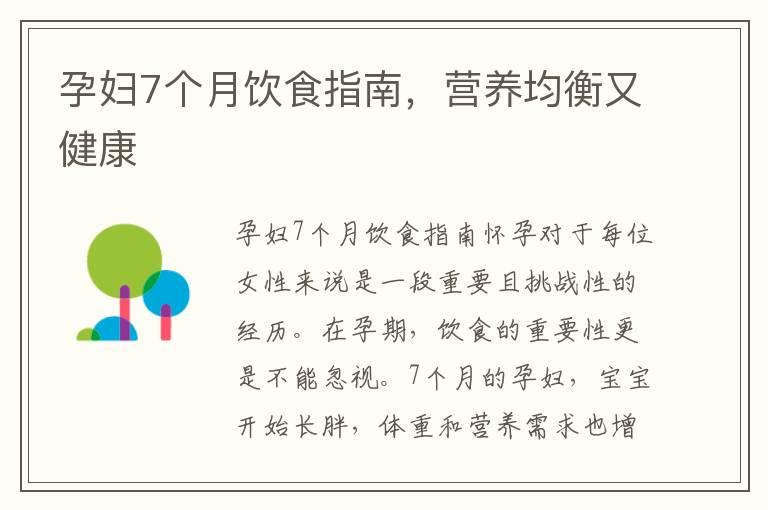 孕妇7个月饮食指南，营养均衡又健康

孕妇7个月饮食指南怀孕对于每位女性来说是一段重要且挑战性的经历。在孕期，饮食的重要性更是不能忽视。7个月的孕妇，宝宝开始长胖，体重和营养需求也增